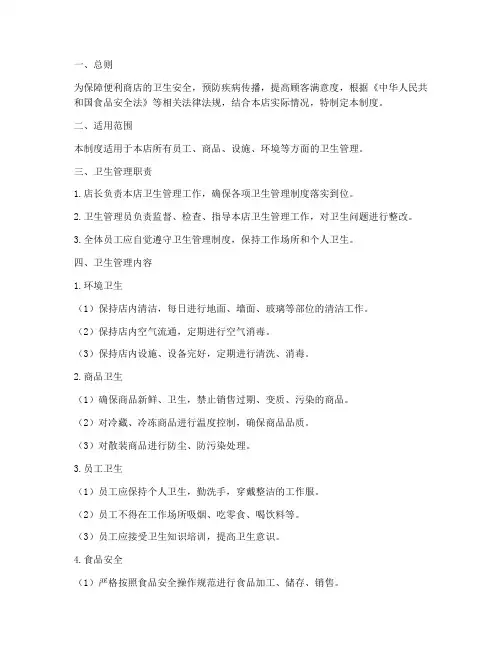 一、总则

为保障便利商店的卫生安全，预防疾病传播，提高顾客满意度，根据《中华人民共和国食品安全法》等相关法律法规，结合本店实际情况，特制定本制度。

二、适用范围

本制度适用于本店所有员工、商品、设施、环境等方面的卫生管理。

三、卫生管理职责

1. 店长负责本店卫生管理工作，确保各项卫生管理制度落实到位。

2. 卫生管理员负责监督、检查、指导本店卫生管理工作，对卫生问题进行整改。

3. 全体员工应自觉遵守卫生管理制度，保持工作场所和个人卫生。

四、卫生管理内容

1. 环境卫生

（1）保持店内清洁，每日进行地面、墙面、玻璃等部位的清洁工作。

（2）保持店内空气流通，定期进行空气消毒。

（3）保持店内设施、设备完好，定期进行清洗、消毒。

2. 商品卫生

（1）确保商品新鲜、卫生，禁止销售过期、变质、污染的商品。

（2）对冷藏、冷冻商品进行温度控制，确保商品品质。

（3）对散装商品进行防尘、防污染处理。

3. 员工卫生

（1）员工应保持个人卫生，勤洗手，穿戴整洁的工作服。

（2）员工不得在工作场所吸烟、吃零食、喝饮料等。

（3）员工应接受卫生知识培训，提高卫生意识。

4. 食品安全

（1）严格按照食品安全操作规范进行食品加工、储存、销售。